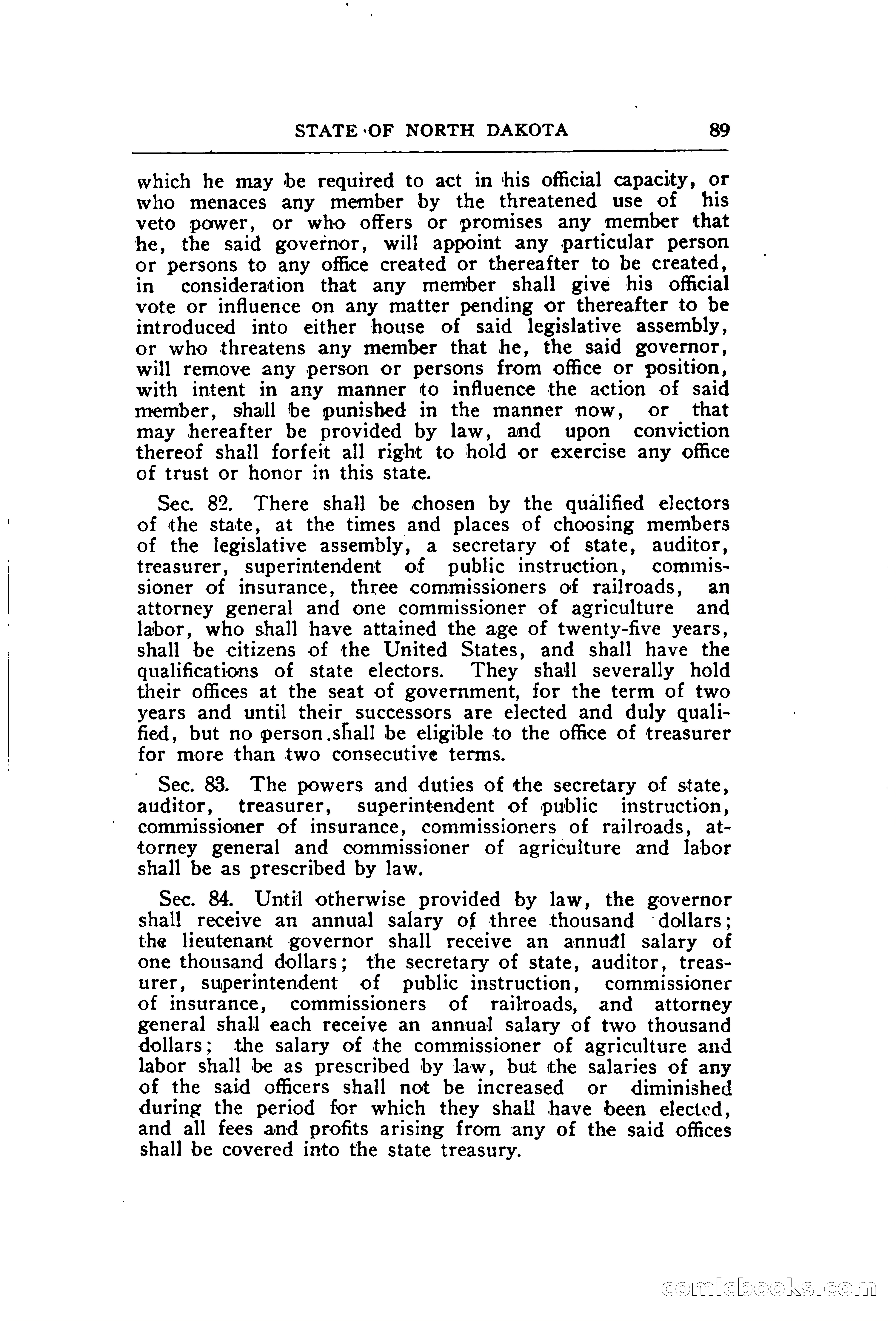 STATE OF NORTH DAKOTA 89

which he may be required to act in his official capacity, or who menaces any member by the threatened use of his veto power, or who offers or promises any member that he, the said governor, will appoint any particular person or persons to any office created or thereafter to be created, in consideration that any member shall give his official vote or influence on any matter pending or thereafter to be introduced into either house of said legislative assembly, or who threatens any member that he, the said governor, will remove any person or persons from office or position, with intent in any manner to influence the action of said member, shall be punished in the manner now, or that may hereafter be provided by law, and upon conviction thereof shall forfeit all right to hold or exercise any office of trust or honor in this state.

Sec. 82. There shall be chosen by the qualified electors of the state, at the times and places of choosing members of the legislative assembly, a secretary of state, auditor, treasurer, superintendent of public instruction, commissioner of insurance, three commissioners of railroads, an attorney general and one commissioner of agriculture and labor, who shall have attained the age of twenty-five years, shall be citizens of the United States, and shall have the qualifications of state electors. They shall severally hold their offices at the seat of government, for the term of two years and until their successors are elected and duly qualified, but no person shall be eligible to the office of treasurer for more than two consecutive terms.

Sec. 83. The powers and duties of the secretary of state, auditor, treasurer, superintendent of public instruction, commissioner of insurance, commissioners of railroads, attorney general and commissioner of agriculture and labor shall be as prescribed by law.

Sec. 84. Until otherwise provided by law, the governor shall receive an annual salary of three thousand dollars; the lieutenant governor shall receive an annual salary of one thousand dollars; the secretary of state, auditor, treasurer, superintendent of public instruction, commissioner of insurance, commissioners of railroads, and attorney general shall each receive an annual salary of two thousand dollars; the salary of the commissioner of agriculture and labor shall be as prescribed by law, but the salaries of any of the said officers shall not be increased or diminished during the period for which they shall have been elected, and all fees and profits arising from any of the said offices shall be covered into the state treasury.

comicbooks.com